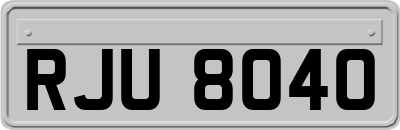 RJU 8040